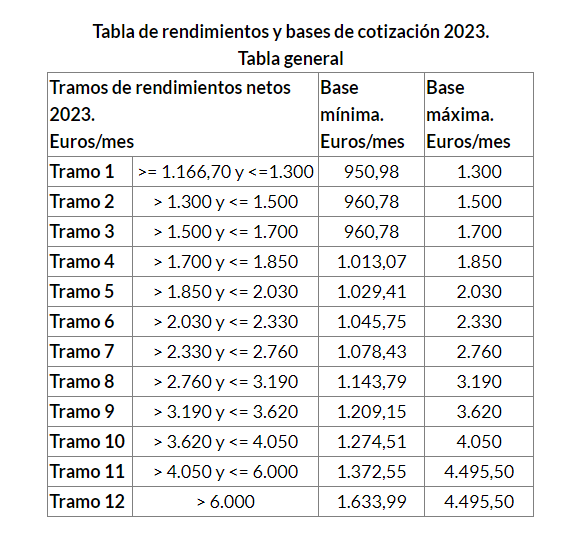 Tabla de rendimientos y bases de cotización 2023.
Tabla general

| Tramos de rendimientos netos 2023. Euros/mes | | Base mínima. Euros/mes | Base máxima. Euros/mes |
|---|---|---|---|
| Tramo 1 | >= 1.166,70 y <=1.300 | 950,98 | 1.300 |
| Tramo 2 | > 1.300 y <= 1.500 | 960,78 | 1.500 |
| Tramo 3 | > 1.500 y <= 1.700 | 960,78 | 1.700 |
| Tramo 4 | > 1.700 y <= 1.850 | 1.013,07 | 1.850 |
| Tramo 5 | > 1.850 y <= 2.030 | 1.029,41 | 2.030 |
| Tramo 6 | > 2.030 y <= 2.330 | 1.045,75 | 2.330 |
| Tramo 7 | > 2.330 y <= 2.760 | 1.078,43 | 2.760 |
| Tramo 8 | > 2.760 y <= 3.190 | 1.143,79 | 3.190 |
| Tramo 9 | > 3.190 y <= 3.620 | 1.209,15 | 3.620 |
| Tramo 10 | > 3.620 y <= 4.050 | 1.274,51 | 4.050 |
| Tramo 11 | > 4.050 y <= 6.000 | 1.372,55 | 4.495,50 |
| Tramo 12 | > 6.000 | 1.633,99 | 4.495,50 |